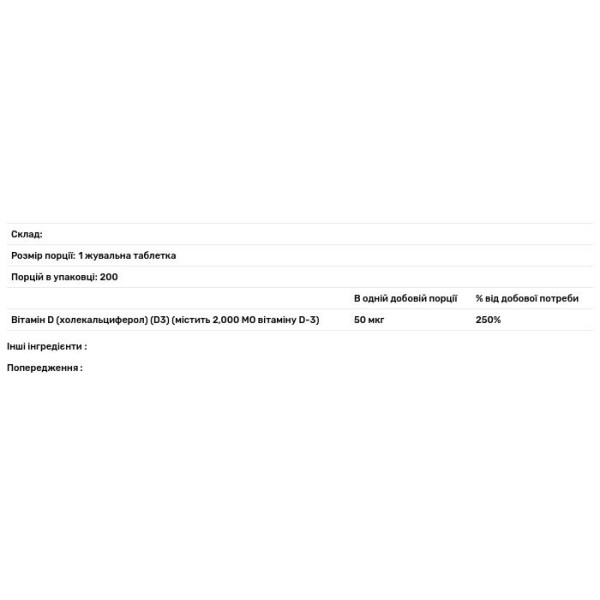 Склад:

Розмір порції: 1 жувальна таблетка

Порцій в упаковці: 200

| | В одній добовій порції | % від добової потреби |
|---|---|---|
| Вітамін D (холекальциферол) (D3) (містить 2,000 МО вітаміну D-3) | 50 мкг | 250% |

Інші інгредієнти :

Попередження :